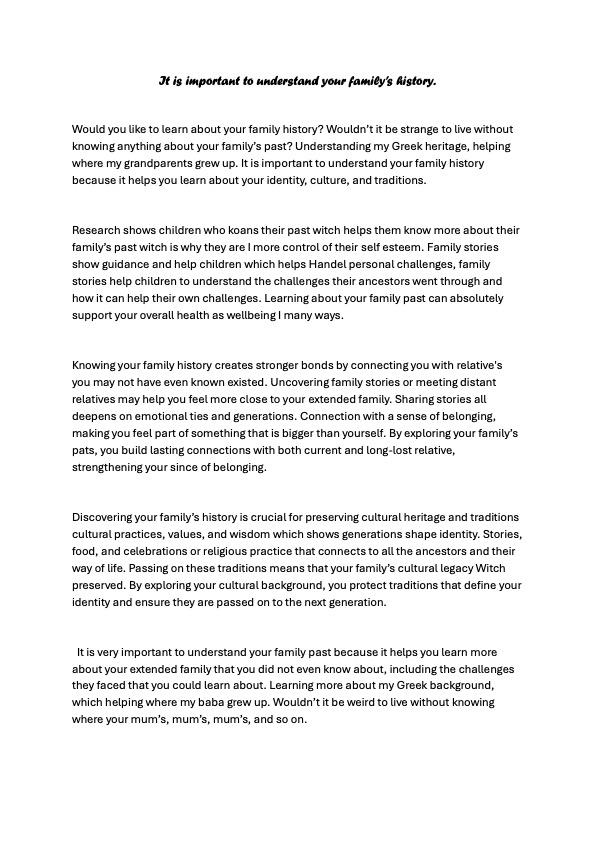 It is important to understand your family's history.

Would you like to learn about your family history? Wouldn't it be strange to live without knowing anything about your family's past? Understanding my Greek heritage, helping where my grandparents grew up. It is important to understand your family history because it helps you learn about your identity, culture, and traditions.

Research shows children who koans their past witch helps them know more about their family's past witch is why they are I more control of their self esteem. Family stories show guidance and help children which helps Handel personal challenges, family stories help children to understand the challenges their ancestors went through and how it can help their own challenges. Learning about your family past can absolutely support your overall health as wellbeing I many ways.

Knowing your family history creates stronger bonds by connecting you with relative's you may not have even known existed. Uncovering family stories or meeting distant relatives may help you feel more close to your extended family. Sharing stories all deepens on emotional ties and generations. Connection with a sense of belonging, making you feel part of something that is bigger than yourself. By exploring your family's pats, you build lasting connections with both current and long-lost relative, strengthening your since of belonging.

Discovering your family's history is crucial for preserving cultural heritage and traditions cultural practices, values, and wisdom which shows generations shape identity. Stories, food, and celebrations or religious practice that connects to all the ancestors and their way of life. Passing on these traditions means that your family's cultural legacy Witch preserved. By exploring your cultural background, you protect traditions that define your identity and ensure they are passed on to the next generation.

It is very important to understand your family past because it helps you learn more about your extended family that you did not even know about, including the challenges they faced that you could learn about. Learning more about my Greek background, which helping where my baba grew up. Wouldn't it be weird to live without knowing where your mum's, mum's, mum's, and so on.